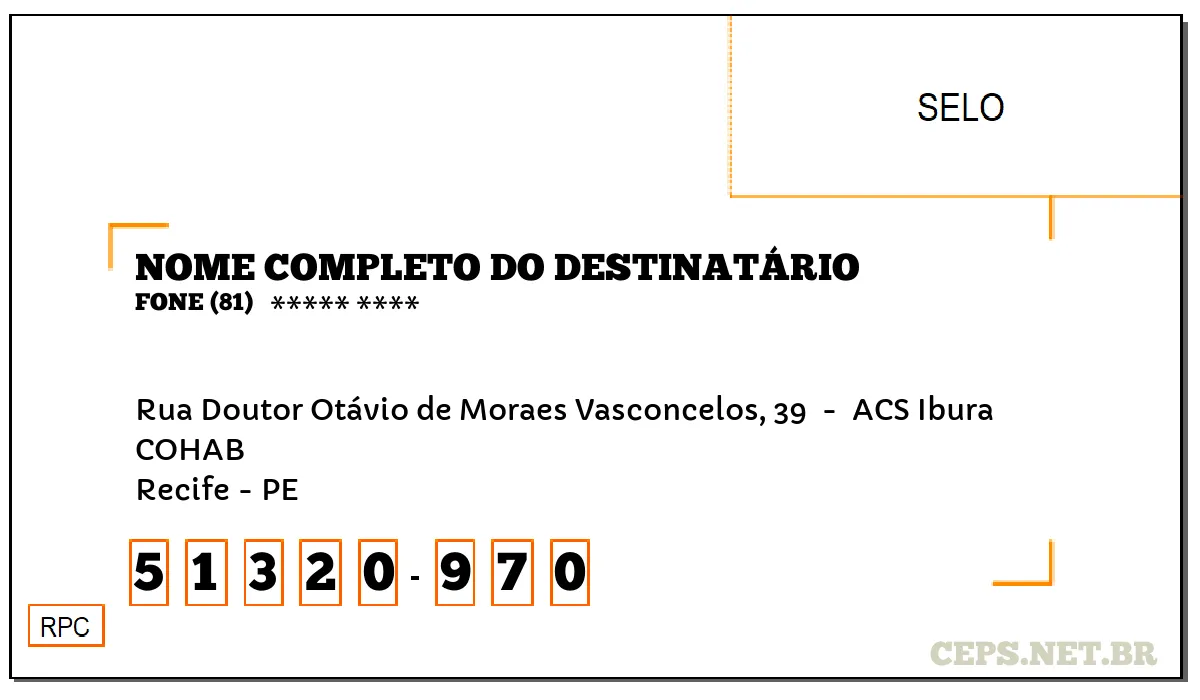 SELO

NOME COMPLETO DO DESTINATÁRIO
FONE (81) ***** ****

Rua Doutor Otávio de Moraes Vasconcelos, 39 - ACS Ibura
COHAB
Recife - PE

5 1 3 2 0 - 9 7 0

RPC

CEPS.NET.BR